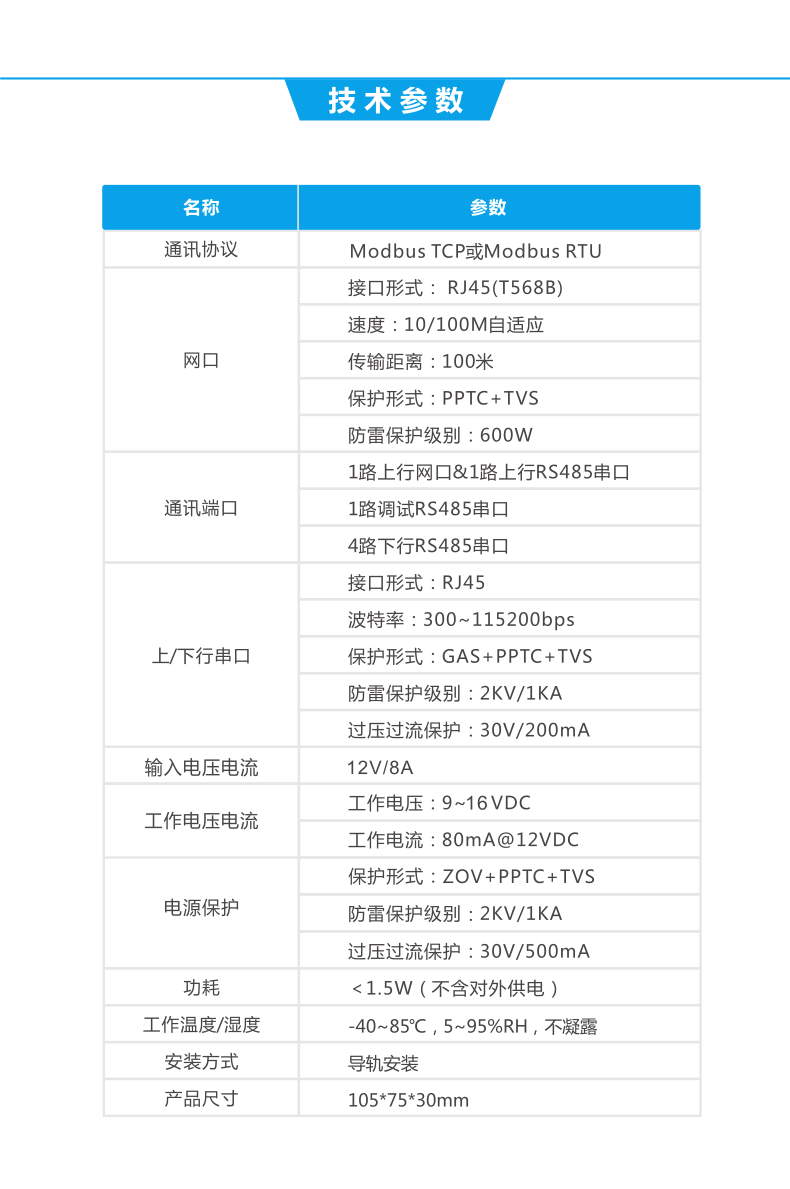 技术参数

| 名称 | 参数 |
|---|---|
| 通讯协议 | Modbus TCP或Modbus RTU |
| 网口 | 接口形式： RJ45(T568B) |
| | 速度：10/100M自适应 |
| | 传输距离：100米 |
| | 保护形式：PPTC+TVS |
| | 防雷保护级别：600W |
| 通讯端口 | 1路上行网口&1路上行RS485串口 |
| | 1路调试RS485串口 |
| | 4路下行RS485串口 |
| 上/下行串口 | 接口形式：RJ45 |
| | 波特率：300~115200bps |
| | 保护形式：GAS+PPTC+TVS |
| | 防雷保护级别：2KV/1KA |
| | 过压过流保护：30V/200mA |
| 输入电压电流 | 12V/8A |
| 工作电压电流 | 工作电压：9~16VDC |
| | 工作电流：80mA@12VDC |
| 电源保护 | 保护形式：ZOV+PPTC+TVS |
| | 防雷保护级别：2KV/1KA |
| | 过压过流保护：30V/500mA |
| 功耗 | ＜1.5W（不含对外供电） |
| 工作温度/湿度 | -40~85℃，5~95%RH，不凝露 |
| 安装方式 | 导轨安装 |
| 产品尺寸 | 105*75*30mm |